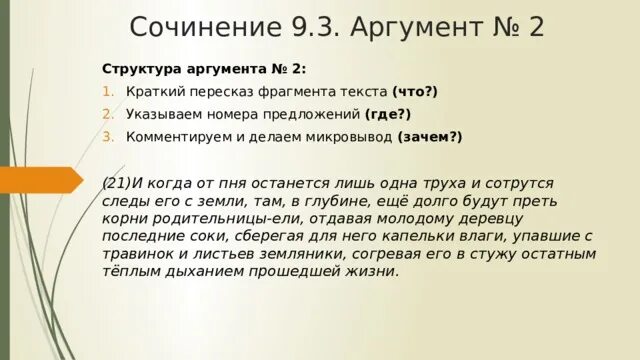 Сочинение 9.3. Аргумент № 2

Структура аргумента № 2:

1. Краткий пересказ фрагмента текста (что?)
2. Указываем номера предложений (где?)
3. Комментируем и делаем микровывод (зачем?)

(21)И когда от пня останется лишь одна труха и сотрутся следы его с земли, там, в глубине, ещё долго будут преть корни родительницы-ели, отдавая молодому деревцу последние соки, сберегая для него капельки влаги, упавшие с травинок и листьев земляники, согревая его в стужу остатным тёплым дыханием прошедшей жизни.